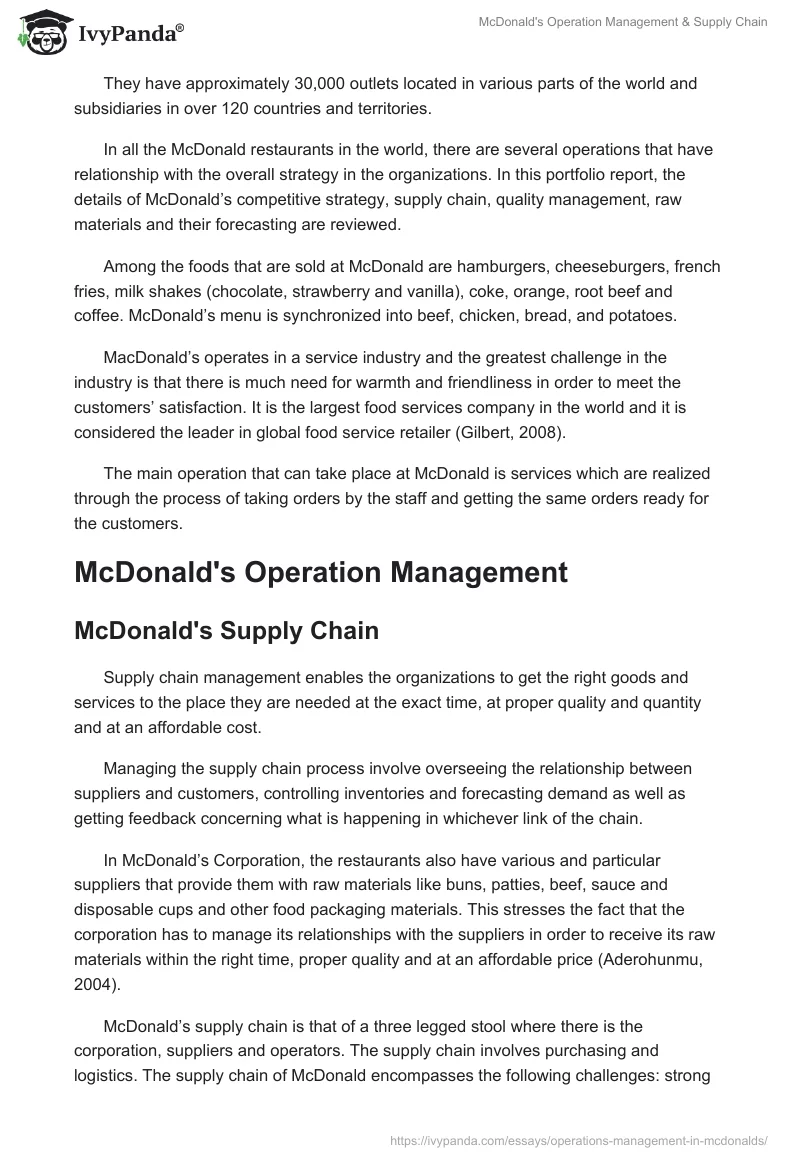 IvyPanda®

McDonald's Operation Management & Supply Chain

They have approximately 30,000 outlets located in various parts of the world and subsidiaries in over 120 countries and territories.

In all the McDonald restaurants in the world, there are several operations that have relationship with the overall strategy in the organizations. In this portfolio report, the details of McDonald's competitive strategy, supply chain, quality management, raw materials and their forecasting are reviewed.

Among the foods that are sold at McDonald are hamburgers, cheeseburgers, french fries, milk shakes (chocolate, strawberry and vanilla), coke, orange, root beef and coffee. McDonald's menu is synchronized into beef, chicken, bread, and potatoes.

MacDonald's operates in a service industry and the greatest challenge in the industry is that there is much need for warmth and friendliness in order to meet the customers' satisfaction. It is the largest food services company in the world and it is considered the leader in global food service retailer (Gilbert, 2008).

The main operation that can take place at McDonald is services which are realized through the process of taking orders by the staff and getting the same orders ready for the customers.

McDonald's Operation Management

McDonald's Supply Chain

Supply chain management enables the organizations to get the right goods and services to the place they are needed at the exact time, at proper quality and quantity and at an affordable cost.

Managing the supply chain process involve overseeing the relationship between suppliers and customers, controlling inventories and forecasting demand as well as getting feedback concerning what is happening in whichever link of the chain.

In McDonald's Corporation, the restaurants also have various and particular suppliers that provide them with raw materials like buns, patties, beef, sauce and disposable cups and other food packaging materials. This stresses the fact that the corporation has to manage its relationships with the suppliers in order to receive its raw materials within the right time, proper quality and at an affordable price (Aderohunmu, 2004).

McDonald's supply chain is that of a three legged stool where there is the corporation, suppliers and operators. The supply chain involves purchasing and logistics. The supply chain of McDonald encompasses the following challenges: strong

https://ivypanda.com/essays/operations-management-in-mcdonalds/